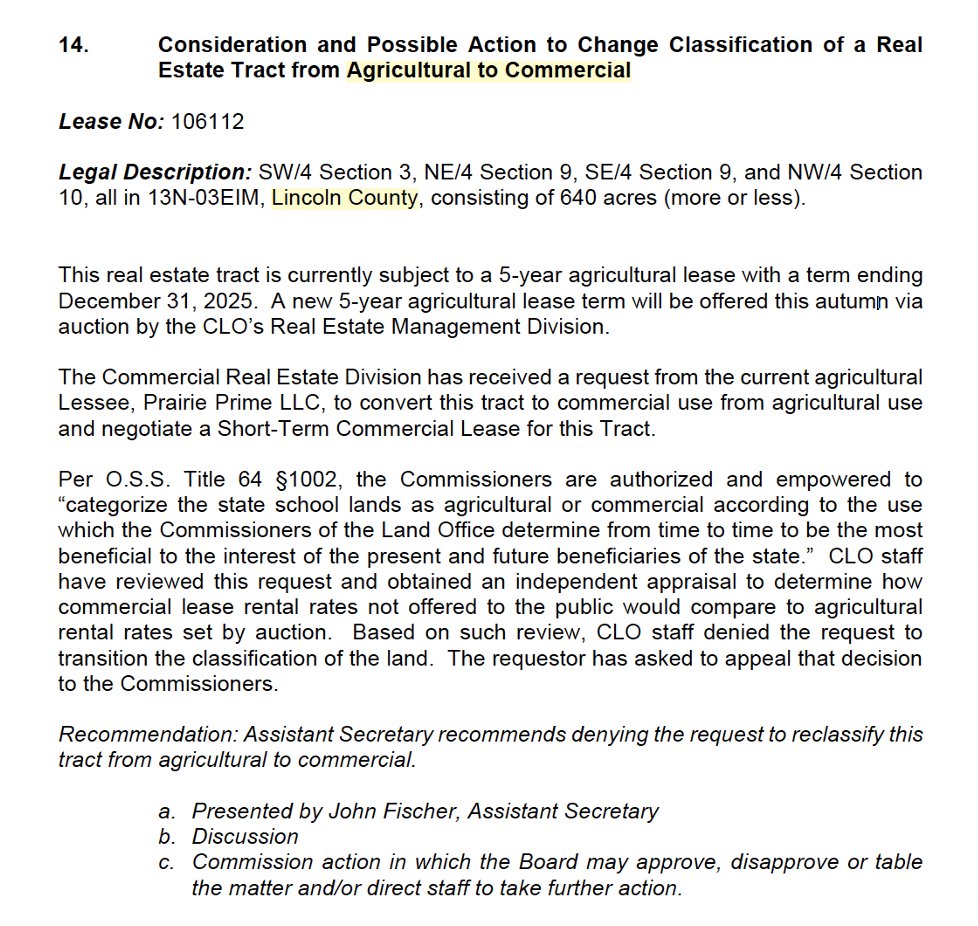 14. Consideration and Possible Action to Change Classification of a Real Estate Tract from Agricultural to Commercial

Lease No: 106112

Legal Description: SW/4 Section 3, NE/4 Section 9, SE/4 Section 9, and NW/4 Section 10, all in 13N-03EIM, Lincoln County, consisting of 640 acres (more or less).

This real estate tract is currently subject to a 5-year agricultural lease with a term ending December 31, 2025. A new 5-year agricultural lease term will be offered this autumn via auction by the CLO's Real Estate Management Division.

The Commercial Real Estate Division has received a request from the current agricultural Lessee, Prairie Prime LLC, to convert this tract to commercial use from agricultural use and negotiate a Short-Term Commercial Lease for this Tract.

Per O.S.S. Title 64 §1002, the Commissioners are authorized and empowered to "categorize the state school lands as agricultural or commercial according to the use which the Commissioners of the Land Office determine from time to time to be the most beneficial to the interest of the present and future beneficiaries of the state." CLO staff have reviewed this request and obtained an independent appraisal to determine how commercial lease rental rates not offered to the public would compare to agricultural rental rates set by auction. Based on such review, CLO staff denied the request to transition the classification of the land. The requestor has asked to appeal that decision to the Commissioners.

Recommendation: Assistant Secretary recommends denying the request to reclassify this tract from agricultural to commercial.

a. Presented by John Fischer, Assistant Secretary
b. Discussion
c. Commission action in which the Board may approve, disapprove or table the matter and/or direct staff to take further action.